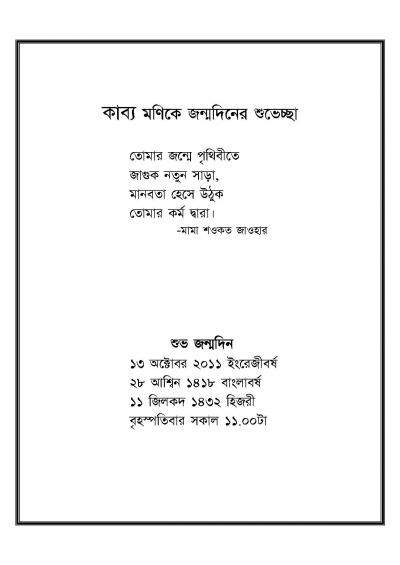 কাব্য মণিকে জন্মদিনের শুভেচ্ছা

তোমার জন্মে পৃথিবীতে
জাগুক নতুন সাড়া,
মানবতা হেসে উঠুক
তোমার কর্ম দ্বারা।
-মামা শওকত জাওহার

শুভ জন্মদিন
১৩ অক্টোবর ২০১১ ইংরেজীবর্ষ
২৮ আশ্বিন ১৪১৮ বাংলাবর্ষ
১১ জিলকদ ১৪৩২ হিজরী
বৃহস্পতিবার সকাল ১১.০০টা